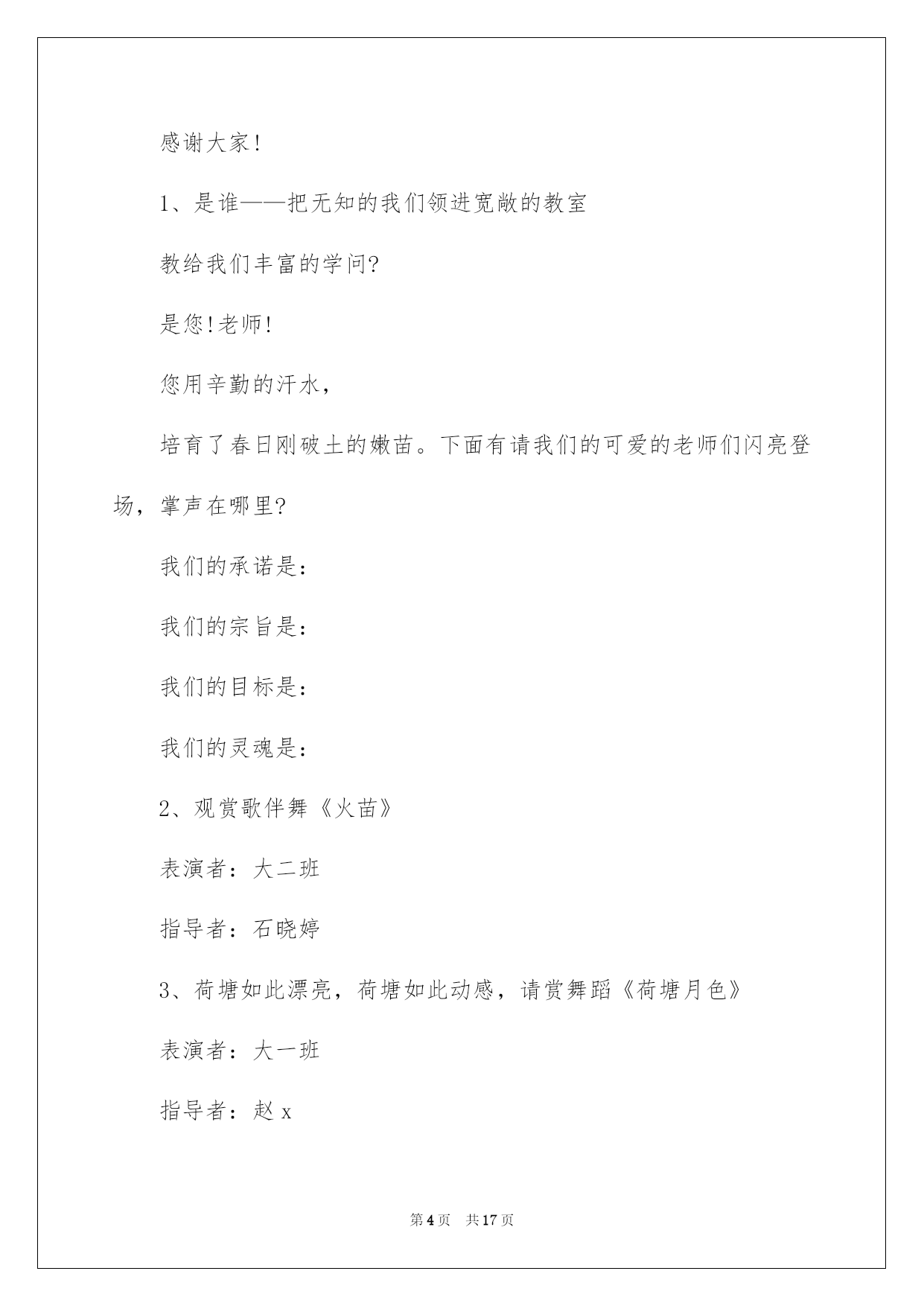 感谢大家!

1、是谁——把无知的我们领进宽敞的教室

教给我们丰富的学问?

是您!老师!

您用辛勤的汗水,

培育了春日刚破土的嫩苗。下面有请我们的可爱的老师们闪亮登场,掌声在哪里?

我们的承诺是:

我们的宗旨是:

我们的目标是:

我们的灵魂是:

2、观赏歌伴舞《火苗》

表演者:大二班

指导者:石晓婷

3、荷塘如此漂亮,荷塘如此动感,请赏舞蹈《荷塘月色》

表演者:大一班

指导者:赵 x

第 4 页 共 17 页